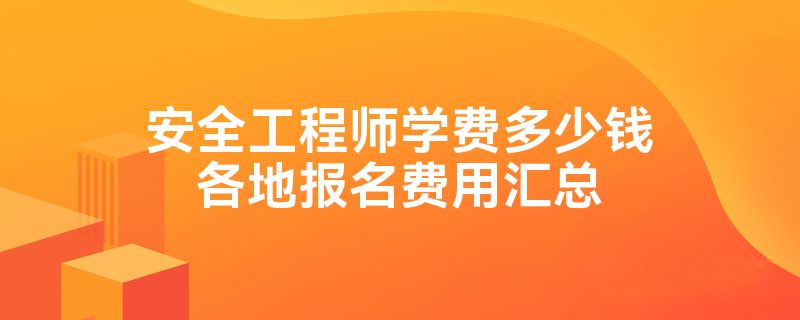 安全工程师学费多少钱
各地报名费用汇总